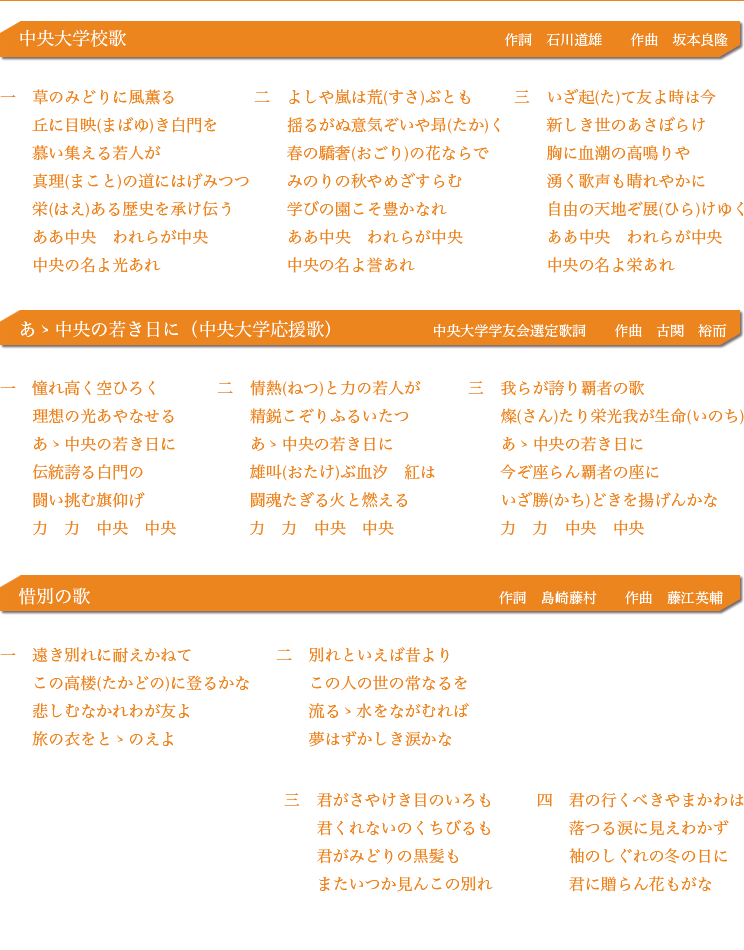 中央大学校歌

作詞　石川道雄　　作曲　坂本良隆

一　草のみどりに風薫る
丘に目映(まばゆ)き白門を
慕い集える若人が
真理(まこと)の道にはげみつつ
栄(はえ)ある歴史を承け伝う
ああ中央　われらが中央
中央の名よ光あれ

二　よしや嵐は荒(すさ)ぶとも
揺るがぬ意気ぞいや昂(たか)く
春の驕奢(おごり)の花ならで
みのりの秋やめざすらむ
学びの園こそ豊かなれ
ああ中央　われらが中央
中央の名よ誉あれ

三　いざ起(た)て友よ時は今
新しき世のあさぼらけ
胸に血潮の高鳴りや
湧く歌声も晴れやかに
自由の天地ぞ展(ひら)けゆく
ああ中央　われらが中央
中央の名よ栄あれ

あゝ中央の若き日に（中央大学応援歌）

中央大学学友会選定歌詞　　作曲　古関　裕而

一　憧れ高く空ひろく
理想の光あやなせる
あゝ中央の若き日に
伝統誇る白門の
闘い挑む旗仰げ
力　力　中央　中央

二　情熱(ねつ)と力の若人が
精鋭こぞりふるいたつ
あゝ中央の若き日に
雄叫(おたけ)ぶ血汐　紅は
闘魂たぎる火と燃える
力　力　中央　中央

三　我らが誇り覇者の歌
燦(さん)たり栄光我が生命(いのち)
あゝ中央の若き日に
今ぞ座らん覇者の座に
いざ勝(かち)どきを揚げんかな
力　力　中央　中央

惜別の歌

作詞　島崎藤村　　作曲　藤江英輔

一　遠き別れに耐えかねて
この高楼(たかどの)に登るかな
悲しむなかれわが友よ
旅の衣をとゝのえよ

二　別れといえば昔より
この人の世の常なるを
流るゝ水をながむれば
夢はずかしき涙かな

三　君がさやけき目のいろも
君くれないのくちびるも
君がみどりの黒髪も
またいつか見んこの別れ

四　君の行くべきやまかわは
落つる涙に見えわかず
袖のしぐれの冬の日に
君に贈らん花もがな